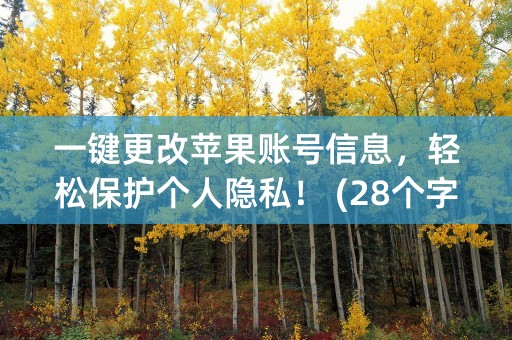 一键更改苹果账号信息，轻松保护个人隐私！（28个字